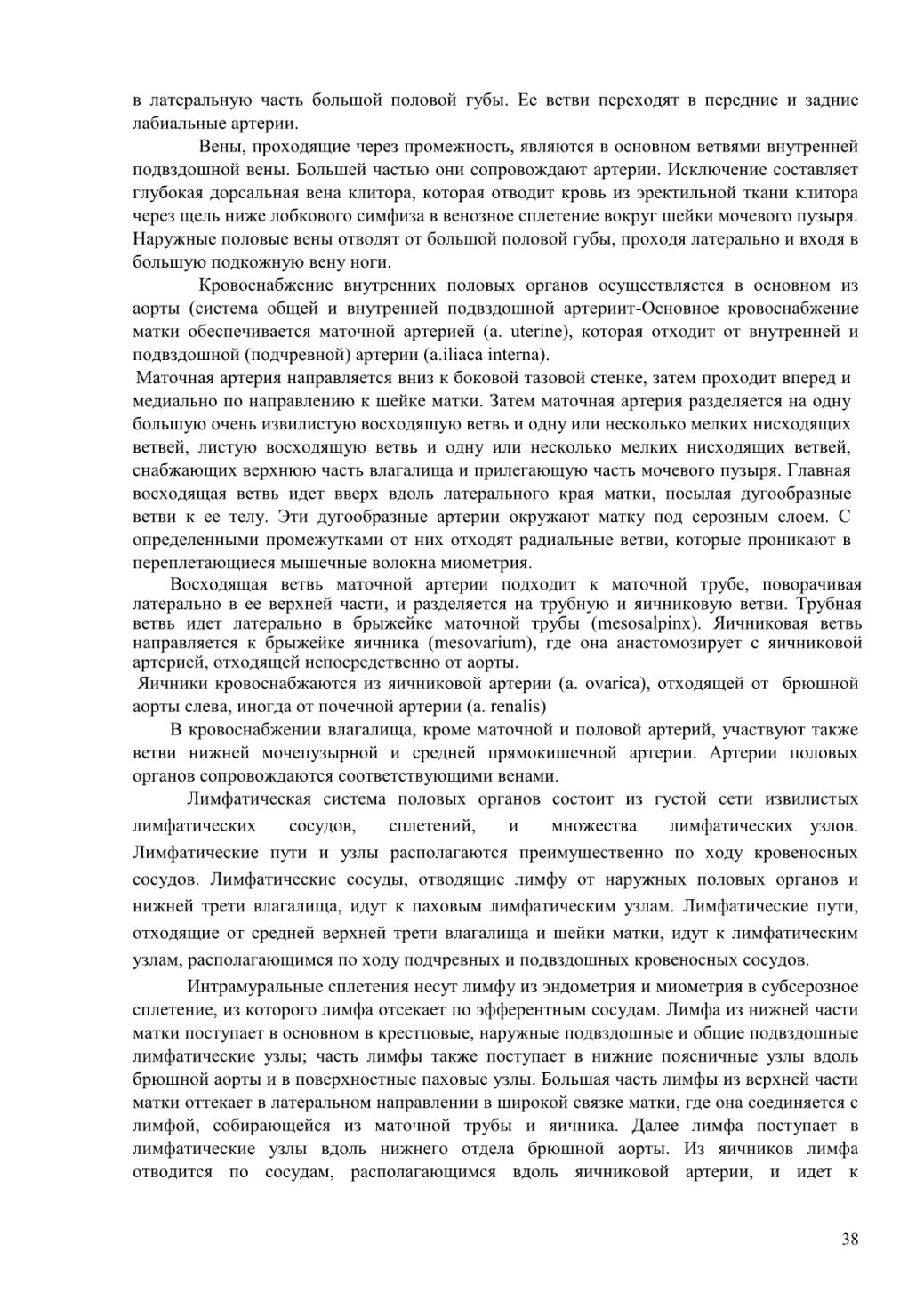 в латеральную часть большой половой губы. Ее ветви переходят в передние и задние лабиальные артерии.

Вены, проходящие через промежность, являются в основном ветвями внутренней подвздошной вены. Большей частью они сопровождают артерии. Исключение составляет глубокая дорсальная вена клитора, которая отводит кровь из эректильной ткани клитора через щель ниже лобкового симфиза в венозное сплетение вокруг шейки мочевого пузыря. Наружные половые вены отводят от большой половой губы, проходя латерально и входя в большую подкожную вену ноги.

Кровоснабжение внутренних половых органов осуществляется в основном из аорты (система общей и внутренней подвздошной артериит-Основное кровоснабжение матки обеспечивается маточной артерией (a. uterine), которая отходит от внутренней и подвздошной (подчревной) артерии (a.iliaca interna).

Маточная артерия направляется вниз к боковой тазовой стенке, затем проходит вперед и медиально по направлению к шейке матки. Затем маточная артерия разделяется на одну большую очень извилистую восходящую ветвь и одну или несколько мелких нисходящих ветвей, листую восходящую ветвь и одну или несколько мелких нисходящих ветвей, снабжающих верхнюю часть влагалища и прилегающую часть мочевого пузыря. Главная восходящая ветвь идет вверх вдоль латерального края матки, посылая дугообразные ветви к ее телу. Эти дугообразные артерии окружают матку под серозным слоем. С определенными промежутками от них отходят радиальные ветви, которые проникают в переплетающиеся мышечные волокна миометрия.

Восходящая ветвь маточной артерии подходит к маточной трубе, поворачивая латерально в ее верхней части, и разделяется на трубную и яичниковую ветви. Трубная ветвь идет латерально в брыжейке маточной трубы (mesosalpinx). Яичниковая ветвь направляется к брыжейке яичника (mesovarium), где она анастомозирует с яичниковой артерией, отходящей непосредственно от аорты.

Яичники кровоснабжаются из яичниковой артерии (a. ovarica), отходящей от брюшной аорты слева, иногда от почечной артерии (a. renalis)

В кровоснабжении влагалища, кроме маточной и половой артерий, участвуют также ветви нижней мочепузырной и средней прямокишечной артерии. Артерии половых органов сопровождаются соответствующими венами.

Лимфатическая система половых органов состоит из густой сети извилистых лимфатических сосудов, сплетений, и множества лимфатических узлов. Лимфатические пути и узлы располагаются преимущественно по ходу кровеносных сосудов. Лимфатические сосуды, отводящие лимфу от наружных половых органов и нижней трети влагалища, идут к паховым лимфатическим узлам. Лимфатические пути, отходящие от средней верхней трети влагалища и шейки матки, идут к лимфатическим узлам, располагающимся по ходу подчревных и подвздошных кровеносных сосудов.

Интрамуральные сплетения несут лимфу из эндометрия и миометрия в субсерозное сплетение, из которого лимфа отсекает по эфферентным сосудам. Лимфа из нижней части матки поступает в основном в крестцовые, наружные подвздошные и общие подвздошные лимфатические узлы; часть лимфы также поступает в нижние поясничные узлы вдоль брюшной аорты и в поверхностные паховые узлы. Большая часть лимфы из верхней части матки оттекает в латеральном направлении в широкой связке матки, где она соединяется с лимфой, собирающейся из маточной трубы и яичника. Далее лимфа поступает в лимфатические узлы вдоль нижнего отдела брюшной аорты. Из яичников лимфа отводится по сосудам, располагающимся вдоль яичниковой артерии, и идет к

38